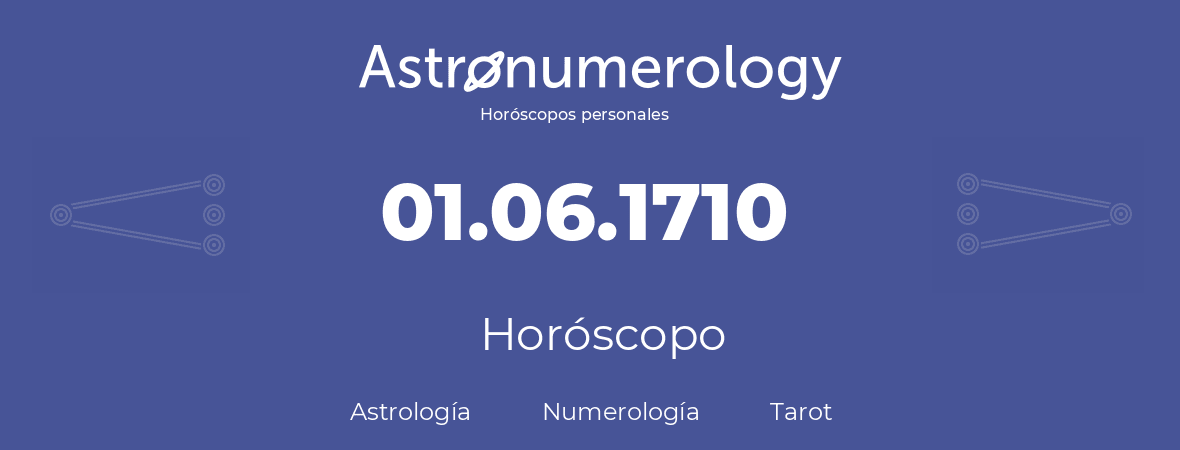 Astronumerology
Horóscopos personales

01.06.1710

Horóscopo

Astrología Numerología Tarot